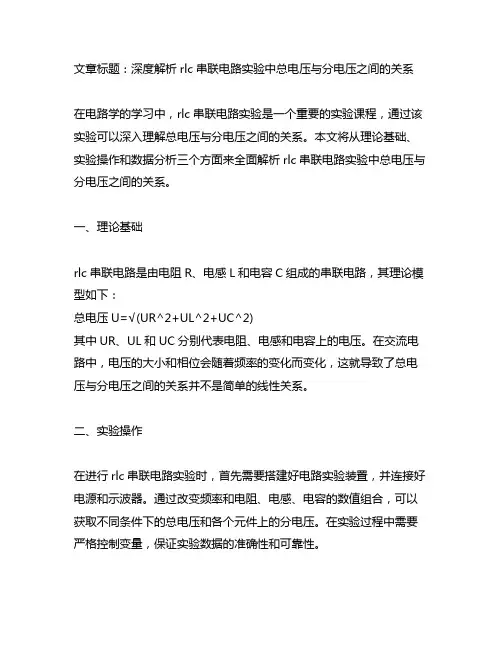 文章标题：深度解析 rlc 串联电路实验中总电压与分电压之间的关系

在电路学的学习中，rlc 串联电路实验是一个重要的实验课程，通过该实验可以深入理解总电压与分电压之间的关系。本文将从理论基础、实验操作和数据分析三个方面来全面解析 rlc 串联电路实验中总电压与分电压之间的关系。

一、理论基础

rlc 串联电路是由电阻 R、电感 L 和电容 C 组成的串联电路，其理论模型如下：
总电压 U=√(UR^2+UL^2+UC^2)
其中 UR、UL 和 UC 分别代表电阻、电感和电容上的电压。在交流电路中，电压的大小和相位会随着频率的变化而变化，这就导致了总电压与分电压之间的关系并不是简单的线性关系。

二、实验操作

在进行 rlc 串联电路实验时，首先需要搭建好电路实验装置，并连接好电源和示波器。通过改变频率和电阻、电感、电容的数值组合，可以获取不同条件下的总电压和各个元件上的分电压。在实验过程中需要严格控制变量，保证实验数据的准确性和可靠性。